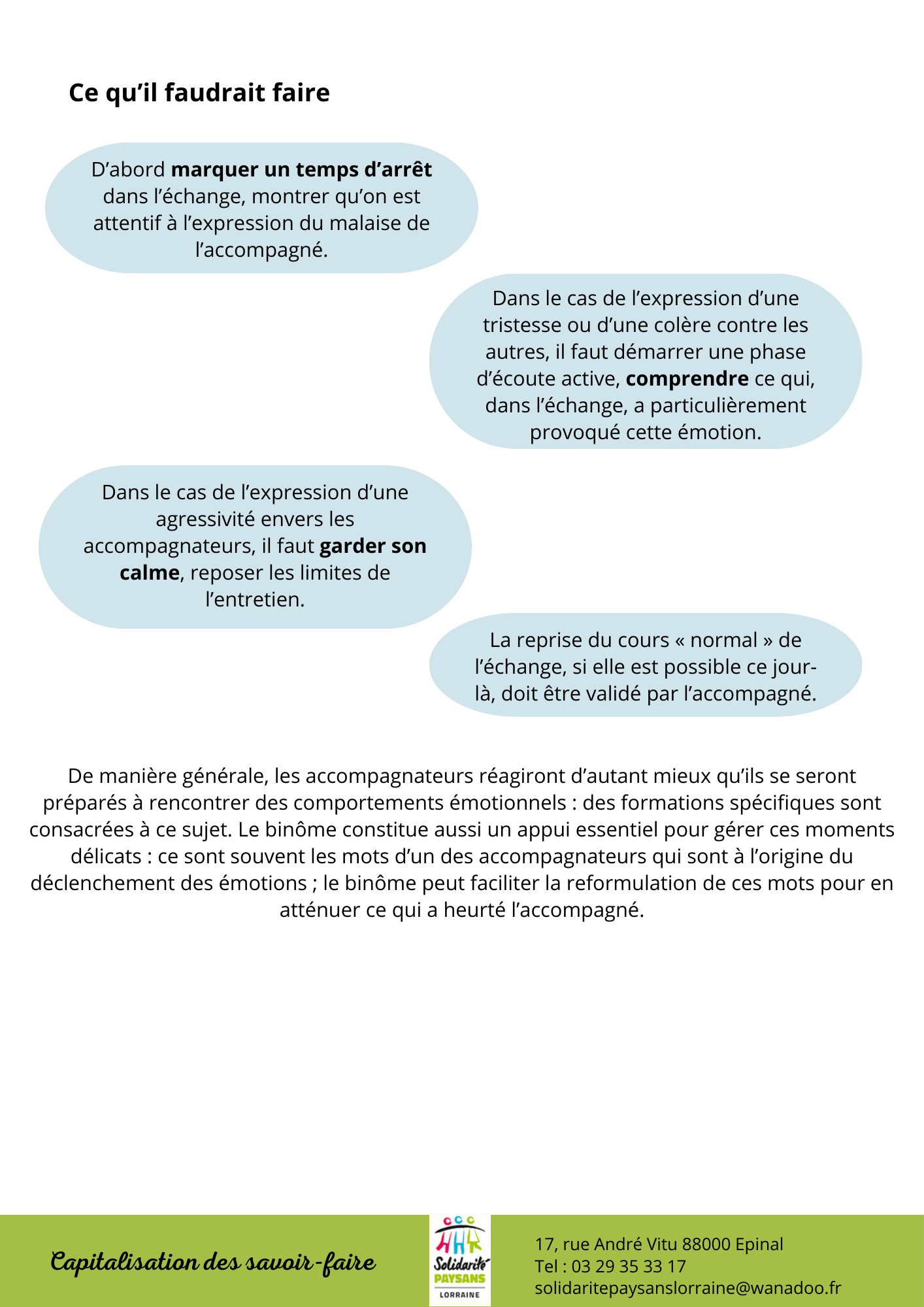 Ce qu’il faudrait faire

D’abord marquer un temps d’arrêt dans l’échange, montrer qu’on est attentif à l’expression du malaise de l’accompagné.

Dans le cas de l’expression d’une tristesse ou d’une colère contre les autres, il faut démarrer une phase d’écoute active, comprendre ce qui, dans l’échange, a particulièrement provoqué cette émotion.

Dans le cas de l’expression d’une agressivité envers les accompagnateurs, il faut garder son calme, reposer les limites de l’entretien.

La reprise du cours « normal » de l’échange, si elle est possible ce jour-là, doit être validé par l’accompagné.

De manière générale, les accompagnateurs réagiront d’autant mieux qu’ils se seront préparés à rencontrer des comportements émotionnels : des formations spécifiques sont consacrées à ce sujet. Le binôme constitue aussi un appui essentiel pour gérer ces moments délicats : ce sont souvent les mots d’un des accompagnateurs qui sont à l’origine du déclenchement des émotions ; le binôme peut faciliter la reformulation de ces mots pour en atténuer ce qui a heurté l’accompagné.

Capitalisation des savoir-faire

Solidarité PAYSANS LORRAINE

17, rue André Vitu 88000 Epinal
Tel : 03 29 35 33 17
solidaritepaysanslorraine@wanadoo.fr